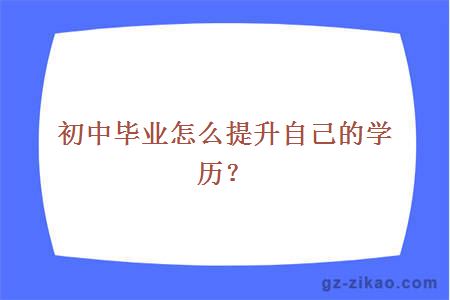 初中毕业怎么提升自己的学历？

gz-zikao.com